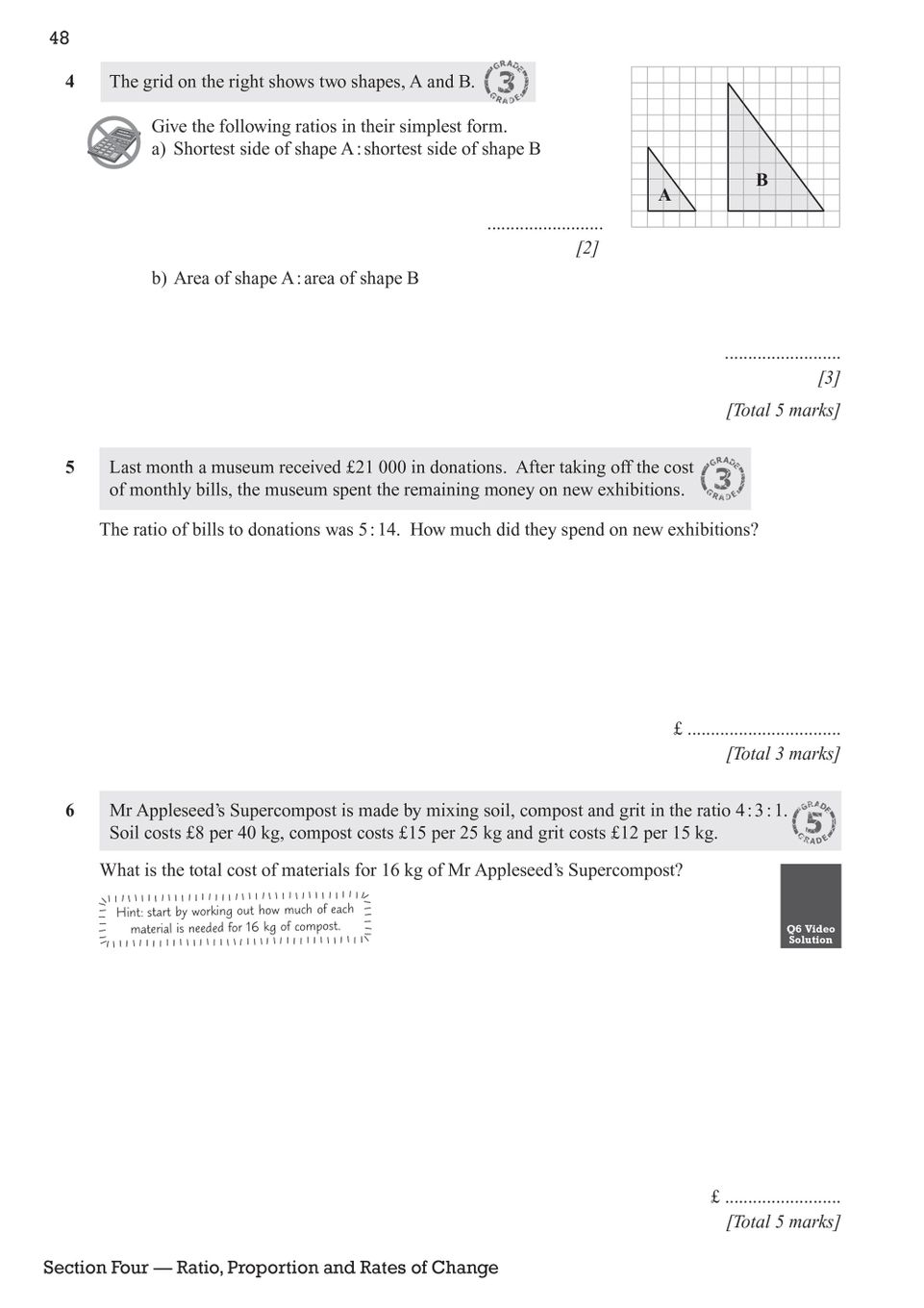 48

4 The grid on the right shows two shapes, A and B. GRADE 3 GRADE

Give the following ratios in their simplest form.
a) Shortest side of shape A : shortest side of shape B

A

B

.........................
[2]

b) Area of shape A : area of shape B

.........................
[3]
[Total 5 marks]

5 Last month a museum received £21 000 in donations. After taking off the cost of monthly bills, the museum spent the remaining money on new exhibitions. GRADE 3 GRADE

The ratio of bills to donations was 5 : 14. How much did they spend on new exhibitions?

£ .................................
[Total 3 marks]

6 Mr Appleseed's Supercompost is made by mixing soil, compost and grit in the ratio 4 : 3 : 1. Soil costs £8 per 40 kg, compost costs £15 per 25 kg and grit costs £12 per 15 kg. GRADE 5 GRADE

What is the total cost of materials for 16 kg of Mr Appleseed's Supercompost?

Hint: start by working out how much of each material is needed for 16 kg of compost.

Q6 Video Solution

£ .........................
[Total 5 marks]

Section Four — Ratio, Proportion and Rates of Change